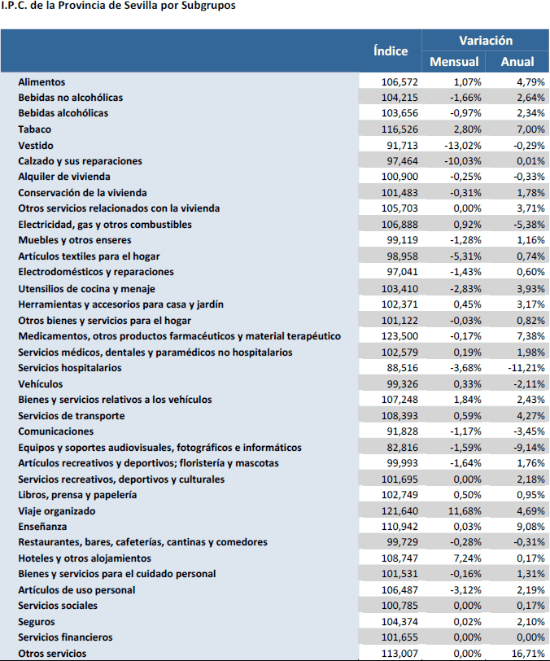 I.P.C. de la Provincia de Sevilla por Subgrupos

| | Índice | Variación Mensual | Variación Anual |
|---|---|---|---|
| Alimentos | 106,572 | 1,07% | 4,79% |
| Bebidas no alcohólicas | 104,215 | -1,66% | 2,64% |
| Bebidas alcohólicas | 103,656 | -0,97% | 2,34% |
| Tabaco | 116,526 | 2,80% | 7,00% |
| Vestido | 91,713 | -13,02% | -0,29% |
| Calzado y sus reparaciones | 97,464 | -10,03% | 0,01% |
| Alquiler de vivienda | 100,900 | -0,25% | -0,33% |
| Conservación de la vivienda | 101,483 | -0,31% | 1,78% |
| Otros servicios relacionados con la vivienda | 105,703 | 0,00% | 3,71% |
| Electricidad, gas y otros combustibles | 106,888 | 0,92% | -5,38% |
| Muebles y otros enseres | 99,119 | -1,28% | 1,16% |
| Artículos textiles para el hogar | 98,958 | -5,31% | 0,74% |
| Electrodomésticos y reparaciones | 97,041 | -1,43% | 0,60% |
| Utensilios de cocina y menaje | 103,410 | -2,83% | 3,93% |
| Herramientas y accesorios para casa y jardín | 102,371 | 0,45% | 3,17% |
| Otros bienes y servicios para el hogar | 101,122 | -0,03% | 0,82% |
| Medicamentos, otros productos farmacéuticos y material terapéutico | 123,500 | -0,17% | 7,38% |
| Servicios médicos, dentales y paramédicos no hospitalarios | 102,579 | 0,19% | 1,98% |
| Servicios hospitalarios | 88,516 | -3,68% | -11,21% |
| Vehículos | 99,326 | 0,33% | -2,11% |
| Bienes y servicios relativos a los vehículos | 107,248 | 1,84% | 2,43% |
| Servicios de transporte | 108,393 | 0,59% | 4,27% |
| Comunicaciones | 91,828 | -1,17% | -3,45% |
| Equipos y soportes audiovisuales, fotográficos e informáticos | 82,816 | -1,59% | -9,14% |
| Artículos recreativos y deportivos; floristería y mascotas | 99,993 | -1,64% | 1,76% |
| Servicios recreativos, deportivos y culturales | 101,695 | 0,00% | 2,18% |
| Libros, prensa y papelería | 102,749 | 0,50% | 0,95% |
| Viaje organizado | 121,640 | 11,68% | 4,69% |
| Enseñanza | 110,942 | 0,03% | 9,08% |
| Restaurantes, bares, cafeterías, cantinas y comedores | 99,729 | -0,28% | -0,31% |
| Hoteles y otros alojamientos | 108,747 | 7,24% | 0,17% |
| Bienes y servicios para el cuidado personal | 101,531 | -0,16% | 1,31% |
| Artículos de uso personal | 106,487 | -3,12% | 2,19% |
| Servicios sociales | 100,785 | 0,00% | 0,17% |
| Seguros | 104,374 | 0,02% | 2,10% |
| Servicios financieros | 101,655 | 0,00% | 0,00% |
| Otros servicios | 113,007 | 0,00% | 16,71% |